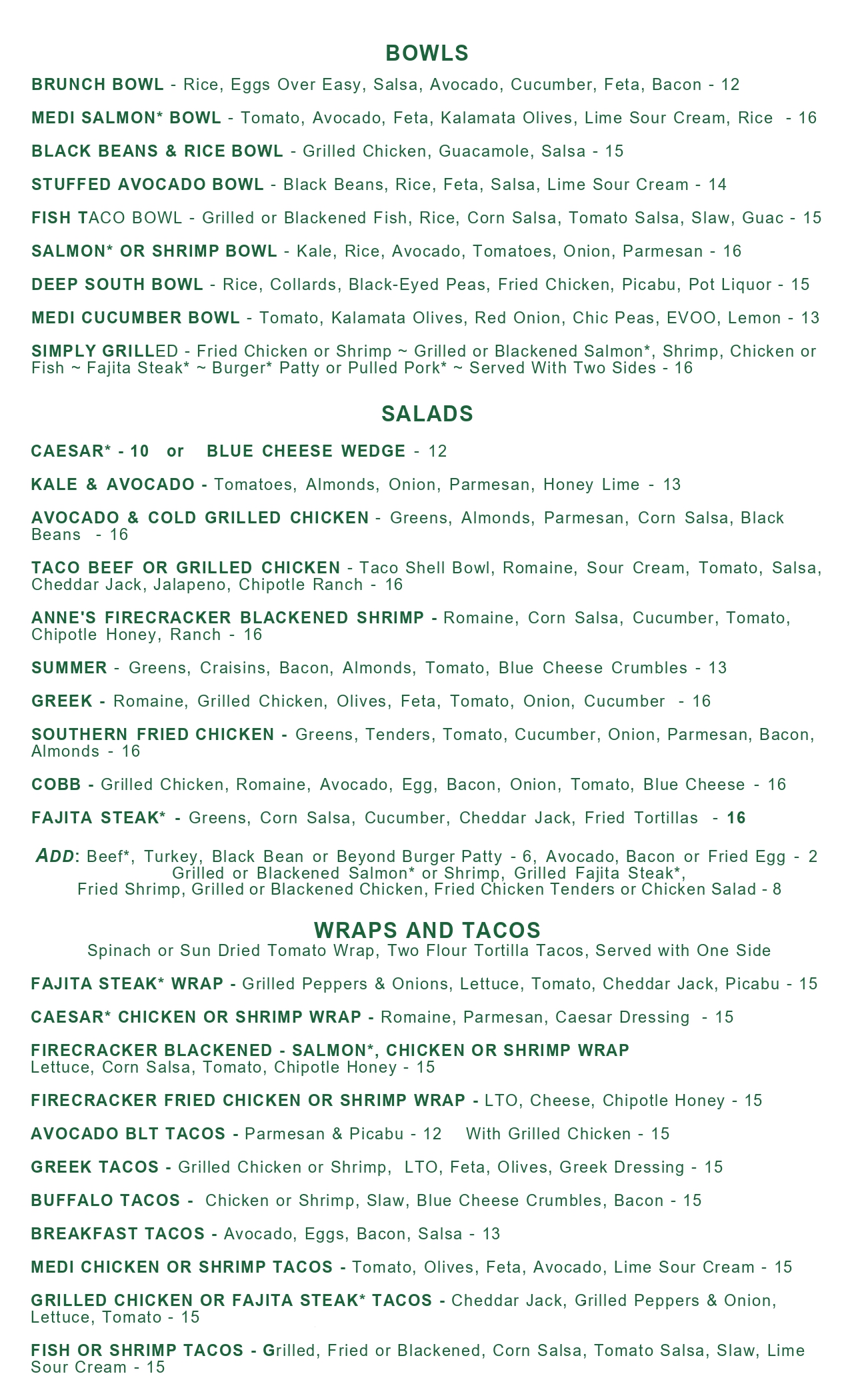 BOWLS

BRUNCH BOWL - Rice, Eggs Over Easy, Salsa, Avocado, Cucumber, Feta, Bacon - 12

MEDI SALMON* BOWL - Tomato, Avocado, Feta, Kalamata Olives, Lime Sour Cream, Rice - 16

BLACK BEANS & RICE BOWL - Grilled Chicken, Guacamole, Salsa - 15

STUFFED AVOCADO BOWL - Black Beans, Rice, Feta, Salsa, Lime Sour Cream - 14

FISH TACO BOWL - Grilled or Blackened Fish, Rice, Corn Salsa, Tomato Salsa, Slaw, Guac - 15

SALMON* OR SHRIMP BOWL - Kale, Rice, Avocado, Tomatoes, Onion, Parmesan - 16

DEEP SOUTH BOWL - Rice, Collards, Black-Eyed Peas, Fried Chicken, Picabu, Pot Liquor - 15

MEDI CUCUMBER BOWL - Tomato, Kalamata Olives, Red Onion, Chic Peas, EVOO, Lemon - 13

SIMPLY GRILLED - Fried Chicken or Shrimp ~ Grilled or Blackened Salmon*, Shrimp, Chicken or Fish ~ Fajita Steak* ~ Burger* Patty or Pulled Pork* ~ Served With Two Sides - 16

SALADS

CAESAR* - 10 or BLUE CHEESE WEDGE - 12

KALE & AVOCADO - Tomatoes, Almonds, Onion, Parmesan, Honey Lime - 13

AVOCADO & COLD GRILLED CHICKEN - Greens, Almonds, Parmesan, Corn Salsa, Black Beans - 16

TACO BEEF OR GRILLED CHICKEN - Taco Shell Bowl, Romaine, Sour Cream, Tomato, Salsa, Cheddar Jack, Jalapeno, Chipotle Ranch - 16

ANNE'S FIRECRACKER BLACKENED SHRIMP - Romaine, Corn Salsa, Cucumber, Tomato, Chipotle Honey, Ranch - 16

SUMMER - Greens, Craisins, Bacon, Almonds, Tomato, Blue Cheese Crumbles - 13

GREEK - Romaine, Grilled Chicken, Olives, Feta, Tomato, Onion, Cucumber - 16

SOUTHERN FRIED CHICKEN - Greens, Tenders, Tomato, Cucumber, Onion, Parmesan, Bacon, Almonds - 16

COBB - Grilled Chicken, Romaine, Avocado, Egg, Bacon, Onion, Tomato, Blue Cheese - 16

FAJITA STEAK* - Greens, Corn Salsa, Cucumber, Cheddar Jack, Fried Tortillas - 16

ADD: Beef*, Turkey, Black Bean or Beyond Burger Patty - 6, Avocado, Bacon or Fried Egg - 2
Grilled or Blackened Salmon* or Shrimp, Grilled Fajita Steak*,
Fried Shrimp, Grilled or Blackened Chicken, Fried Chicken Tenders or Chicken Salad - 8

WRAPS AND TACOS
Spinach or Sun Dried Tomato Wrap, Two Flour Tortilla Tacos, Served with One Side

FAJITA STEAK* WRAP - Grilled Peppers & Onions, Lettuce, Tomato, Cheddar Jack, Picabu - 15

CAESAR* CHICKEN OR SHRIMP WRAP - Romaine, Parmesan, Caesar Dressing - 15

FIRECRACKER BLACKENED - SALMON*, CHICKEN OR SHRIMP WRAP
Lettuce, Corn Salsa, Tomato, Chipotle Honey - 15

FIRECRACKER FRIED CHICKEN OR SHRIMP WRAP - LTO, Cheese, Chipotle Honey - 15

AVOCADO BLT TACOS - Parmesan & Picabu - 12 With Grilled Chicken - 15

GREEK TACOS - Grilled Chicken or Shrimp, LTO, Feta, Olives, Greek Dressing - 15

BUFFALO TACOS - Chicken or Shrimp, Slaw, Blue Cheese Crumbles, Bacon - 15

BREAKFAST TACOS - Avocado, Eggs, Bacon, Salsa - 13

MEDI CHICKEN OR SHRIMP TACOS - Tomato, Olives, Feta, Avocado, Lime Sour Cream - 15

GRILLED CHICKEN OR FAJITA STEAK* TACOS - Cheddar Jack, Grilled Peppers & Onion, Lettuce, Tomato - 15

FISH OR SHRIMP TACOS - Grilled, Fried or Blackened, Corn Salsa, Tomato Salsa, Slaw, Lime Sour Cream - 15